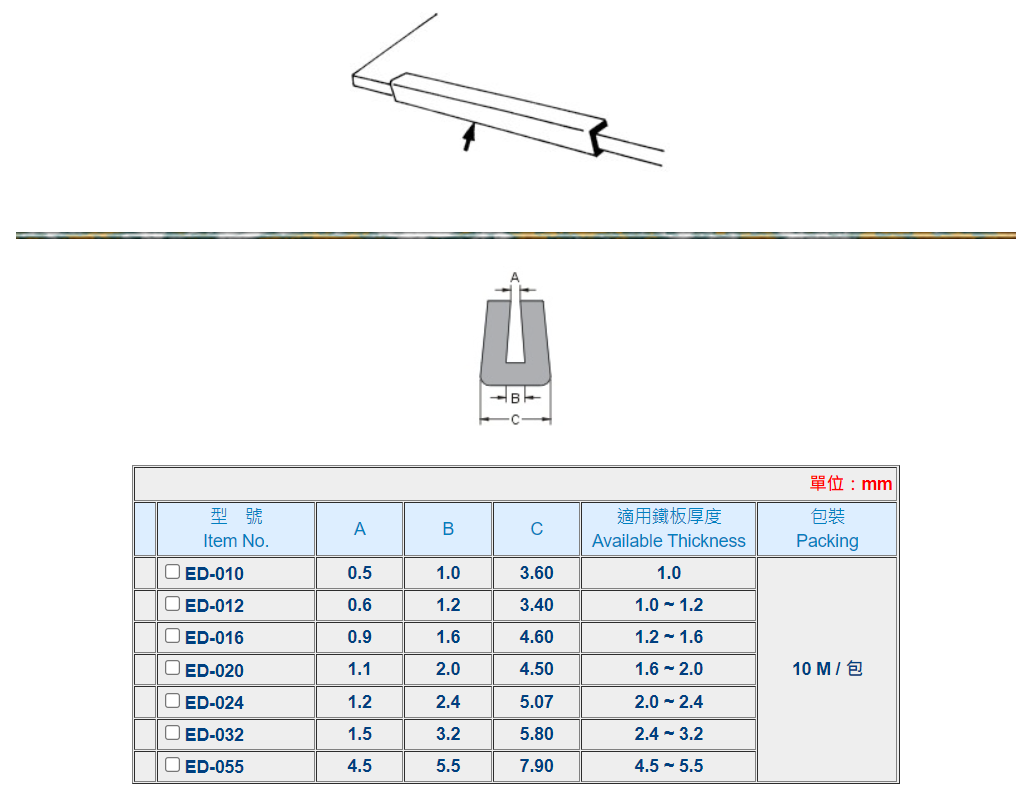 A

B

C

單位：mm

|  | 型 號 Item No. | A | B | C | 適用鐵板厚度 Available Thickness | 包裝 Packing |
|---|---|---|---|---|---|---|
|  | ☐ ED-010 | 0.5 | 1.0 | 3.60 | 1.0 | 10 M / 包 |
|  | ☐ ED-012 | 0.6 | 1.2 | 3.40 | 1.0 ~ 1.2 |  |
|  | ☐ ED-016 | 0.9 | 1.6 | 4.60 | 1.2 ~ 1.6 |  |
|  | ☐ ED-020 | 1.1 | 2.0 | 4.50 | 1.6 ~ 2.0 |  |
|  | ☐ ED-024 | 1.2 | 2.4 | 5.07 | 2.0 ~ 2.4 |  |
|  | ☐ ED-032 | 1.5 | 3.2 | 5.80 | 2.4 ~ 3.2 |  |
|  | ☐ ED-055 | 4.5 | 5.5 | 7.90 | 4.5 ~ 5.5 |  |